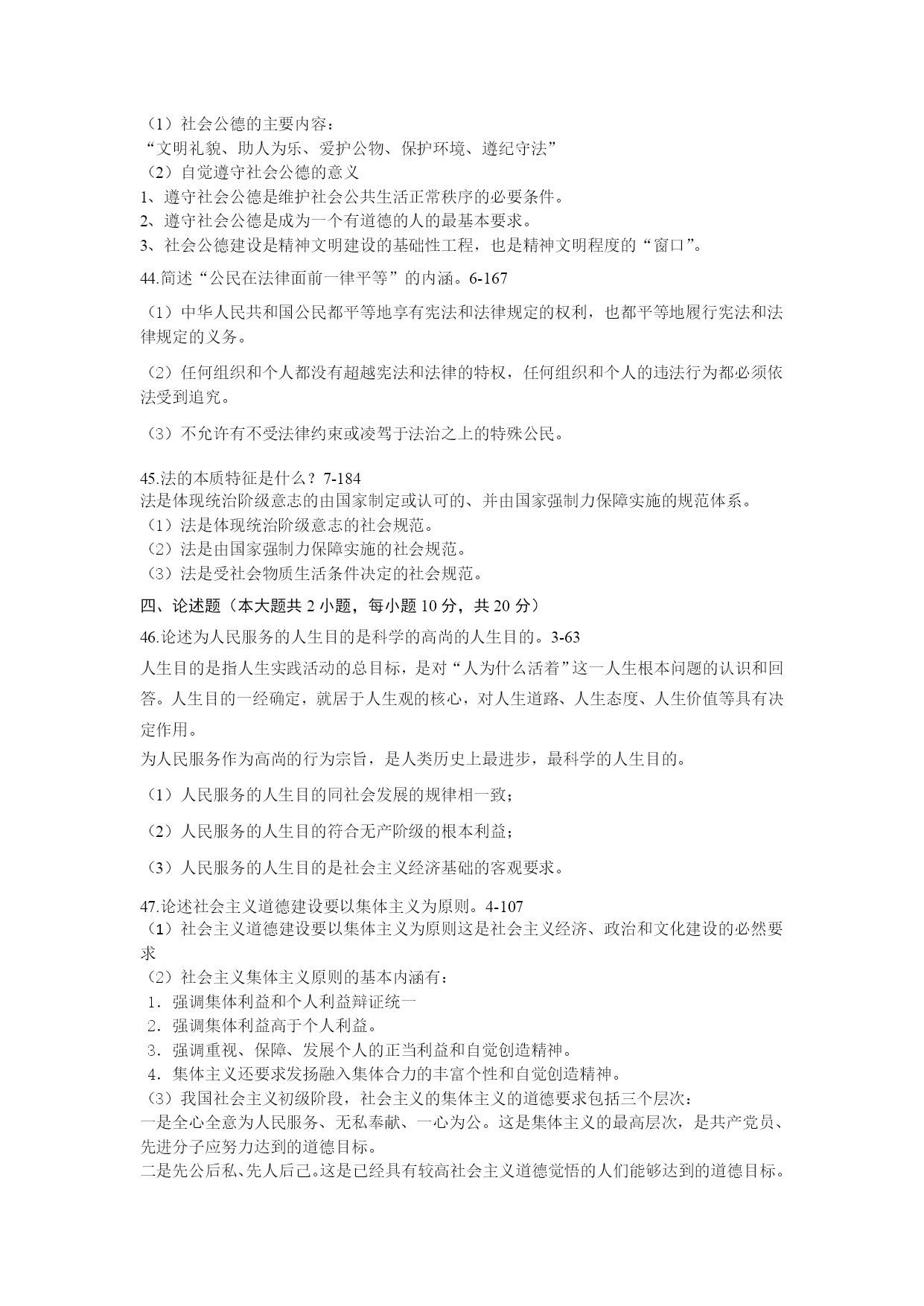 （1）社会公德的主要内容：
“文明礼貌、助人为乐、爱护公物、保护环境、遵纪守法”
（2）自觉遵守社会公德的意义
1、遵守社会公德是维护社会公共生活正常秩序的必要条件。
2、遵守社会公德是成为一个有道德的人的最基本要求。
3、社会公德建设是精神文明建设的基础性工程，也是精神文明程度的“窗口”。

44.简述“公民在法律面前一律平等”的内涵。6-167

（1）中华人民共和国公民都平等地享有宪法和法律规定的权利，也都平等地履行宪法和法律规定的义务。

（2）任何组织和个人都没有超越宪法和法律的特权，任何组织和个人的违法行为都必须依法受到追究。

（3）不允许有不受法律约束或凌驾于法治之上的特殊公民。

45.法的本质特征是什么？7-184
法是体现统治阶级意志的由国家制定或认可的、并由国家强制力保障实施的规范体系。
（1）法是体现统治阶级意志的社会规范。
（2）法是由国家强制力保障实施的社会规范。
（3）法是受社会物质生活条件决定的社会规范。

四、论述题（本大题共 2 小题，每小题 10 分，共 20 分）

46.论述为人民服务的人生目的是科学的高尚的人生目的。3-63
人生目的是指人生实践活动的总目标，是对“人为什么活着”这一人生根本问题的认识和回答。人生目的一经确定，就居于人生观的核心，对人生道路、人生态度、人生价值等具有决定作用。
为人民服务作为高尚的行为宗旨，是人类历史上最进步，最科学的人生目的。

（1）人民服务的人生目的同社会发展的规律相一致；

（2）人民服务的人生目的符合无产阶级的根本利益；

（3）人民服务的人生目的是社会主义经济基础的客观要求。

47.论述社会主义道德建设要以集体主义为原则。4-107
（1）社会主义道德建设要以集体主义为原则这是社会主义经济、政治和文化建设的必然要求
（2）社会主义集体主义原则的基本内涵有：
1．强调集体利益和个人利益辩证统一
2．强调集体利益高于个人利益。
3．强调重视、保障、发展个人的正当利益和自觉创造精神。
4．集体主义还要求发扬融入集体合力的丰富个性和自觉创造精神。
（3）我国社会主义初级阶段，社会主义的集体主义的道德要求包括三个层次：
一是全心全意为人民服务、无私奉献、一心为公。这是集体主义的最高层次，是共产党员、先进分子应努力达到的道德目标。
二是先公后私、先人后己。这是已经具有较高社会主义道德觉悟的人们能够达到的道德目标。